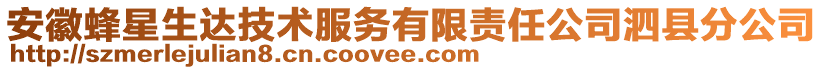 安徽蜂星生达技术服务有限责任公司泗县分公司
http://szmerlejulian8.cn.coovee.com